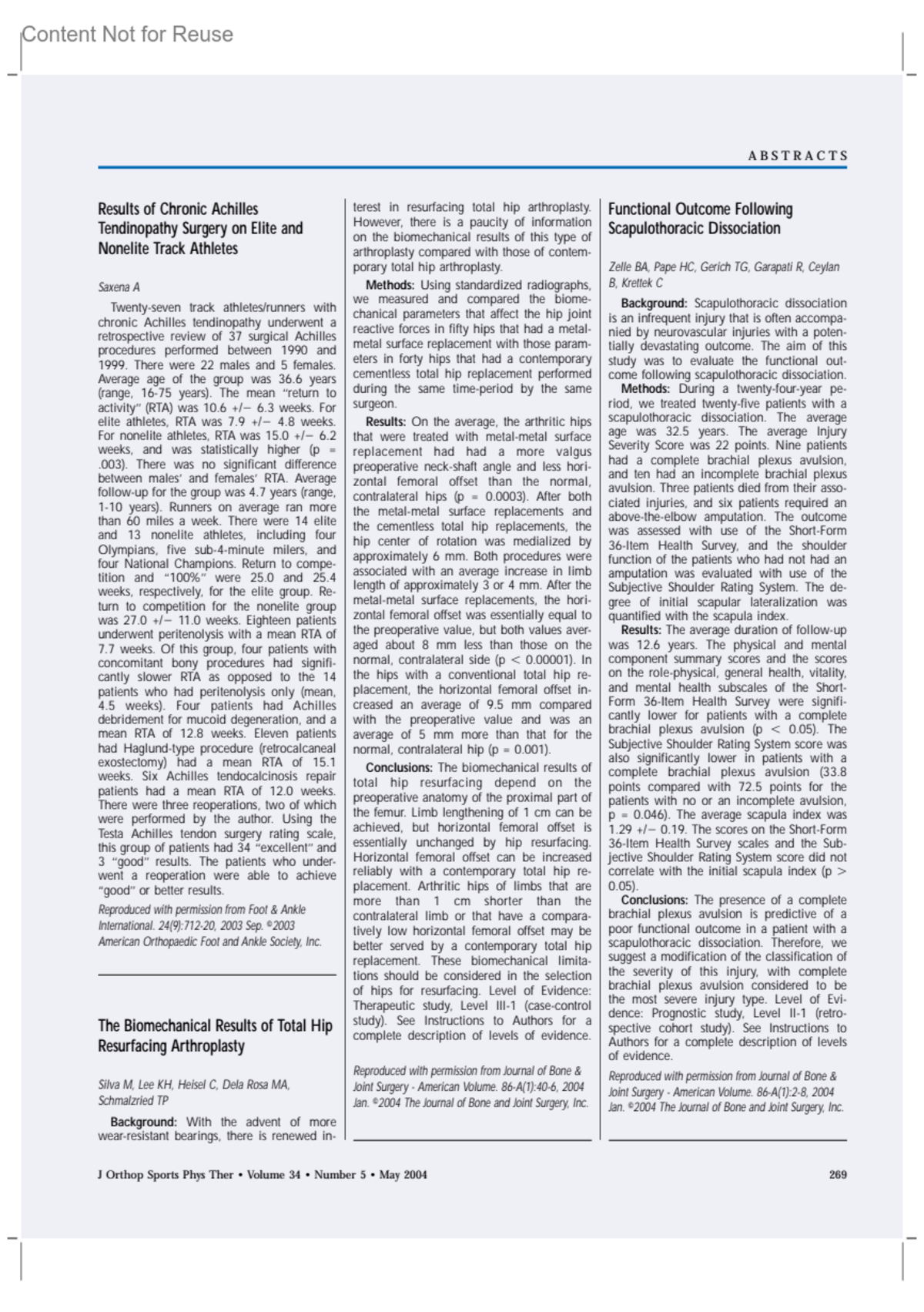 Content Not for Reuse

ABSTRACTS

Results of Chronic Achilles Tendinopathy Surgery on Elite and Nonelite Track Athletes

Saxena A

Twenty-seven track athletes/runners with chronic Achilles tendinopathy underwent a retrospective review of 37 surgical Achilles procedures performed between 1990 and 1999. There were 22 males and 5 females. Average age of the group was 36.6 years (range, 16-75 years). The mean "return to activity" (RTA) was 10.6 +/− 6.3 weeks. For elite athletes, RTA was 7.9 +/− 4.8 weeks. For nonelite athletes, RTA was 15.0 +/− 6.2 weeks, and was statistically higher (p = .003). There was no significant difference between males' and females' RTA. Average follow-up for the group was 4.7 years (range, 1-10 years). Runners on average ran more than 60 miles a week. There were 14 elite and 13 nonelite athletes, including four Olympians, five sub-4-minute milers, and four National Champions. Return to competition and "100%" were 25.0 and 25.4 weeks, respectively, for the elite group. Return to competition for the nonelite group was 27.0 +/− 11.0 weeks. Eighteen patients underwent peritenolysis with a mean RTA of 7.7 weeks. Of this group, four patients with concomitant bony procedures had significantly slower RTA as opposed to the 14 patients who had peritenolysis only (mean, 4.5 weeks). Four patients had Achilles debridement for mucoid degeneration, and a mean RTA of 12.8 weeks. Eleven patients had Haglund-type procedure (retrocalcaneal exostectomy) had a mean RTA of 15.1 weeks. Six Achilles tendocalcinosis repair patients had a mean RTA of 12.0 weeks. There were three reoperations, two of which were performed by the author. Using the Testa Achilles tendon surgery rating scale, this group of patients had 34 "excellent" and 3 "good" results. The patients who underwent a reoperation were able to achieve "good" or better results.

Reproduced with permission from Foot & Ankle International. 24(9):712-20, 2003 Sep. ©2003 American Orthopaedic Foot and Ankle Society, Inc.

The Biomechanical Results of Total Hip Resurfacing Arthroplasty

Silva M, Lee KH, Heisel C, Dela Rosa MA, Schmalzried TP

Background: With the advent of more wear-resistant bearings, there is renewed interest in resurfacing total hip arthroplasty. However, there is a paucity of information on the biomechanical results of this type of arthroplasty compared with those of contemporary total hip arthroplasty.

Methods: Using standardized radiographs, we measured and compared the biomechanical parameters that affect the hip joint reactive forces in fifty hips that had a metal-metal surface replacement with those parameters in forty hips that had a contemporary cementless total hip replacement performed during the same time-period by the same surgeon.

Results: On the average, the arthritic hips that were treated with metal-metal surface replacement had had a more valgus preoperative neck-shaft angle and less horizontal femoral offset than the normal, contralateral hips (p = 0.0003). After both the metal-metal surface replacements and the cementless total hip replacements, the hip center of rotation was medialized by approximately 6 mm. Both procedures were associated with an average increase in limb length of approximately 3 or 4 mm. After the metal-metal surface replacements, the horizontal femoral offset was essentially equal to the preoperative value, but both values averaged about 8 mm less than those on the normal, contralateral side (p < 0.00001). In the hips with a conventional total hip replacement, the horizontal femoral offset increased an average of 9.5 mm compared with the preoperative value and was an average of 5 mm more than that for the normal, contralateral hip (p = 0.001).

Conclusions: The biomechanical results of total hip resurfacing depend on the preoperative anatomy of the proximal part of the femur. Limb lengthening of 1 cm can be achieved, but horizontal femoral offset is essentially unchanged by hip resurfacing. Horizontal femoral offset can be increased reliably with a contemporary total hip replacement. Arthritic hips of limbs that are more than 1 cm shorter than the contralateral limb or that have a comparatively low horizontal femoral offset may be better served by a contemporary total hip replacement. These biomechanical limitations should be considered in the selection of hips for resurfacing. Level of Evidence: Therapeutic study, Level III-1 (case-control study). See Instructions to Authors for a complete description of levels of evidence.

Reproduced with permission from Journal of Bone & Joint Surgery - American Volume. 86-A(1):40-6, 2004 Jan. ©2004 The Journal of Bone and Joint Surgery, Inc.

Functional Outcome Following Scapulothoracic Dissociation

Zelle BA, Pape HC, Gerich TG, Garapati R, Ceylan B, Krettek C

Background: Scapulothoracic dissociation is an infrequent injury that is often accompanied by neurovascular injuries with a potentially devastating outcome. The aim of this study was to evaluate the functional outcome following scapulothoracic dissociation.

Methods: During a twenty-four-year period, we treated twenty-five patients with a scapulothoracic dissociation. The average age was 32.5 years. The average Injury Severity Score was 22 points. Nine patients had a complete brachial plexus avulsion, and ten had an incomplete brachial plexus avulsion. Three patients died from their associated injuries, and six patients required an above-the-elbow amputation. The outcome was assessed with use of the Short-Form 36-Item Health Survey, and the shoulder function of the patients who had not had an amputation was evaluated with use of the Subjective Shoulder Rating System. The degree of initial scapular lateralization was quantified with the scapula index.

Results: The average duration of follow-up was 12.6 years. The physical and mental component summary scores and the scores on the role-physical, general health, vitality, and mental health subscales of the Short-Form 36-Item Health Survey were significantly lower for patients with a complete brachial plexus avulsion (p < 0.05). The Subjective Shoulder Rating System score was also significantly lower in patients with a complete brachial plexus avulsion (33.8 points compared with 72.5 points for the patients with no or an incomplete avulsion, p = 0.046). The average scapula index was 1.29 +/− 0.19. The scores on the Short-Form 36-Item Health Survey scales and the Subjective Shoulder Rating System score did not correlate with the initial scapula index (p > 0.05).

Conclusions: The presence of a complete brachial plexus avulsion is predictive of a poor functional outcome in a patient with a scapulothoracic dissociation. Therefore, we suggest a modification of the classification of the severity of this injury, with complete brachial plexus avulsion considered to be the most severe injury type. Level of Evidence: Prognostic study, Level II-1 (retrospective cohort study). See Instructions to Authors for a complete description of levels of evidence.

Reproduced with permission from Journal of Bone & Joint Surgery - American Volume. 86-A(1):2-8, 2004 Jan. ©2004 The Journal of Bone and Joint Surgery, Inc.

J Orthop Sports Phys Ther • Volume 34 • Number 5 • May 2004

269